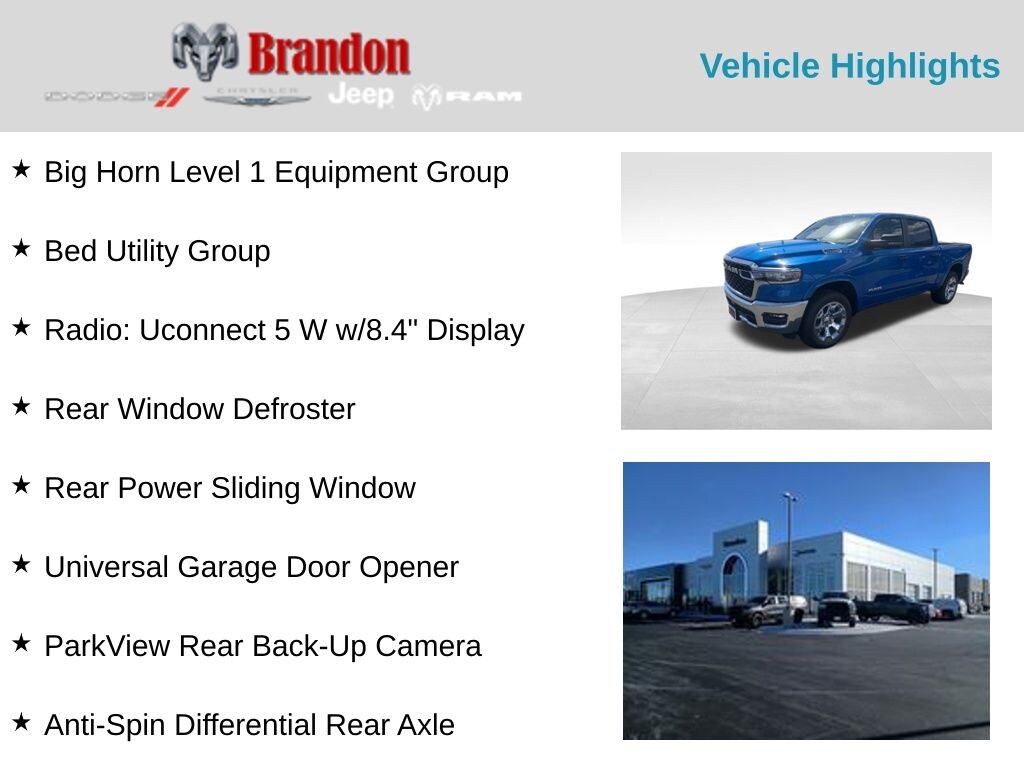 Brandon

DODGE CHRYSLER Jeep RAM

Vehicle Highlights

★ Big Horn Level 1 Equipment Group

★ Bed Utility Group

★ Radio: Uconnect 5 W w/8.4" Display

★ Rear Window Defroster

★ Rear Power Sliding Window

★ Universal Garage Door Opener

★ ParkView Rear Back-Up Camera

★ Anti-Spin Differential Rear Axle